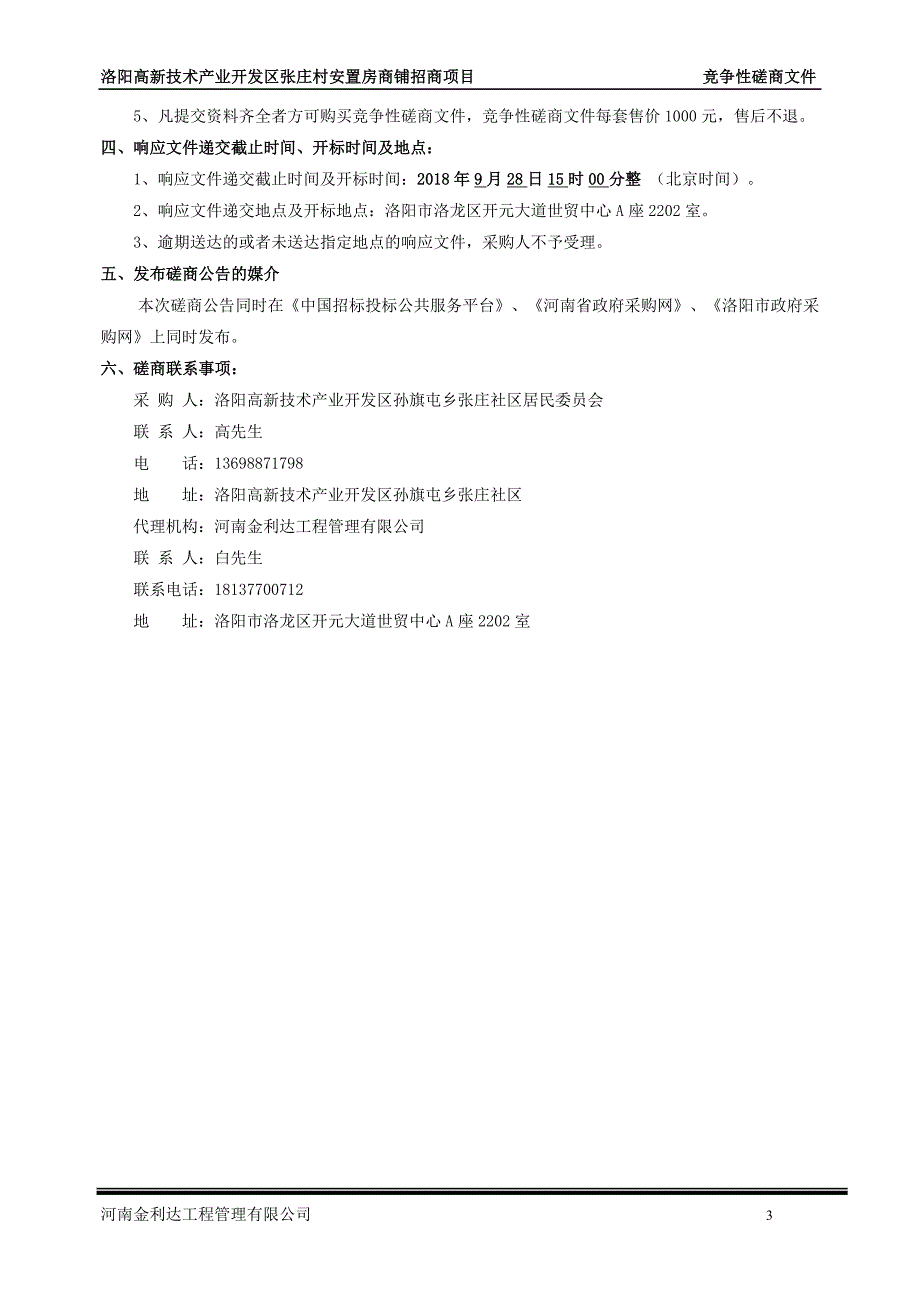 洛阳高新技术产业开发区张庄村安置房商铺招商项目　　竞争性磋商文件

5、凡提交资料齐全者方可购买竞争性磋商文件，竞争性磋商文件每套售价 1000 元，售后不退。

四、响应文件递交截止时间、开标时间及地点：

1、响应文件递交截止时间及开标时间：2018 年 9 月 28 日 15 时 00 分整 （北京时间）。

2、响应文件递交地点及开标地点：洛阳市洛龙区开元大道世贸中心 A 座 2202 室。

3、逾期送达的或者未送达指定地点的响应文件，采购人不予受理。

五、发布磋商公告的媒介

本次磋商公告同时在《中国招标投标公共服务平台》、《河南省政府采购网》、《洛阳市政府采购网》上同时发布。

六、磋商联系事项：

采 购 人：洛阳高新技术产业开发区孙旗屯乡张庄社区居民委员会

联 系 人：高先生

电　　话：13698871798

地　　址：洛阳高新技术产业开发区孙旗屯乡张庄社区

代理机构：河南金利达工程管理有限公司

联 系 人：白先生

联系电话：18137700712

地　　址：洛阳市洛龙区开元大道世贸中心 A 座 2202 室

河南金利达工程管理有限公司　　3